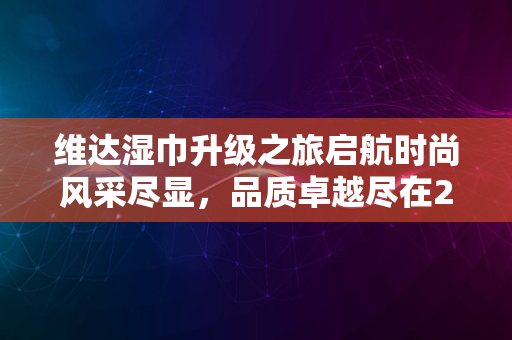 维达湿巾升级之旅启航时尚风采尽显，品质卓越尽在2